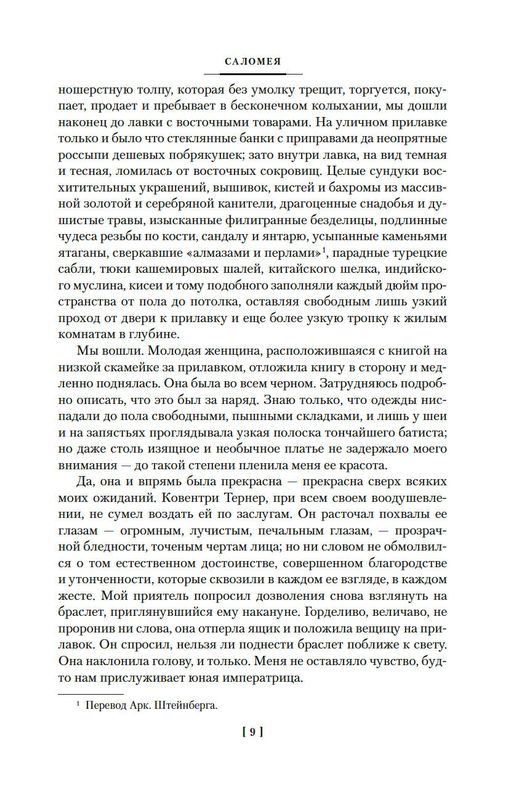 САЛОМЕЯ

ношерстную толпу, которая без умолку трещит, торгуется, покупает, продает и пребывает в бесконечном колыхании, мы дошли наконец до лавки с восточными товарами. На уличном прилавке только и было что стеклянные банки с приправами да неопрятные россыпи дешевых побрякушек; зато внутри лавка, на вид темная и тесная, ломилась от восточных сокровищ. Целые сундуки восхитительных украшений, вышивок, кистей и бахромы из массивной золотой и серебряной канители, драгоценные снадобья и душистые травы, изысканные филигранные безделицы, подлинные чудеса резьбы по кости, сандалу и янтарю, усыпанные каменьями ятаганы, сверкавшие «алмазами и перлами»$^1$, парадные турецкие сабли, тюки кашемировых шалей, китайского шелка, индийского муслина, кисеи и тому подобного заполняли каждый дюйм пространства от пола до потолка, оставляя свободным лишь узкий проход от двери к прилавку и еще более узкую тропку к жилым комнатам в глубине.

Мы вошли. Молодая женщина, расположившаяся с книгой на низкой скамейке за прилавком, отложила книгу в сторону и медленно поднялась. Она была во всем черном. Затрудняюсь подробно описать, что это был за наряд. Знаю только, что одежды ниспадали до пола свободными, пышными складками, и лишь у шеи и на запястьях проглядывала узкая полоска тончайшего батиста; но даже столь изящное и необычное платье не задержало моего внимания — до такой степени пленила меня ее красота.

Да, она и впрямь была прекрасна — прекрасна сверх всяких моих ожиданий. Ковентри Тернер, при всем своем воодушевлении, не сумел воздать ей по заслугам. Он расточал похвалы ее глазам — огромным, лучистым, печальным глазам, — прозрачной бледности, точеным чертам лица; но ни словом не обмолвился о том естественном достоинстве, совершенном благородстве и утонченности, которые сквозили в каждом ее взгляде, в каждом жесте. Мой приятель попросил дозволения снова взглянуть на браслет, приглянувшийся ему накануне. Горделиво, величаво, не проронив ни слова, она отперла ящик и положила вещицу на прилавок. Он спросил, нельзя ли поднести браслет поближе к свету. Она наклонила голову, и только. Меня не оставляло чувство, будто нам прислуживает юная императрица.

$^1$ Перевод Арк. Штейнберга.

[ 9 ]